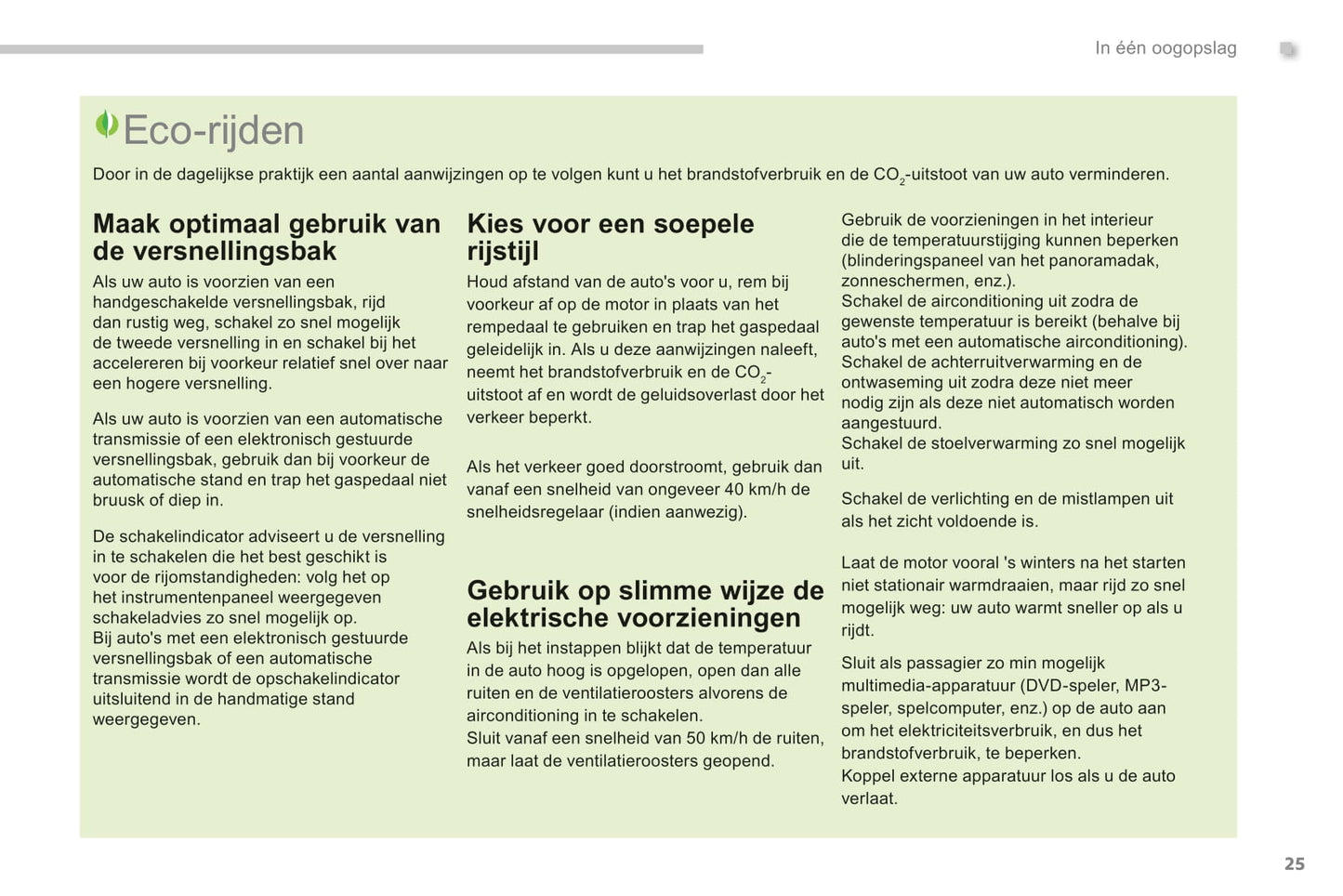 In één oogopslag

Eco-rijden

Door in de dagelijkse praktijk een aantal aanwijzingen op te volgen kunt u het brandstofverbruik en de $CO_2$-uitstoot van uw auto verminderen.

Maak optimaal gebruik van de versnellingsbak

Als uw auto is voorzien van een handgeschakelde versnellingsbak, rijd dan rustig weg, schakel zo snel mogelijk de tweede versnelling in en schakel bij het accelereren bij voorkeur relatief snel over naar een hogere versnelling.

Als uw auto is voorzien van een automatische transmissie of een elektronisch gestuurde versnellingsbak, gebruik dan bij voorkeur de automatische stand en trap het gaspedaal niet bruusk of diep in.

De schakelindicator adviseert u de versnelling in te schakelen die het best geschikt is voor de rijomstandigheden: volg het op het instrumentenpaneel weergegeven schakeladvies zo snel mogelijk op.
Bij auto's met een elektronisch gestuurde versnellingsbak of een automatische transmissie wordt de opschakelindicator uitsluitend in de handmatige stand weergegeven.

Kies voor een soepele rijstijl

Houd afstand van de auto's voor u, rem bij voorkeur af op de motor in plaats van het rempedaal te gebruiken en trap het gaspedaal geleidelijk in. Als u deze aanwijzingen naleeft, neemt het brandstofverbruik en de $CO_2$-uitstoot af en wordt de geluidsoverlast door het verkeer beperkt.

Als het verkeer goed doorstroomt, gebruik dan vanaf een snelheid van ongeveer 40 km/h de snelheidsregelaar (indien aanwezig).

Gebruik op slimme wijze de elektrische voorzieningen

Als bij het instappen blijkt dat de temperatuur in de auto hoog is opgelopen, open dan alle ruiten en de ventilatieroosters alvorens de airconditioning in te schakelen.
Sluit vanaf een snelheid van 50 km/h de ruiten, maar laat de ventilatieroosters geopend.

Gebruik de voorzieningen in het interieur die de temperatuurstijging kunnen beperken (blinderingspaneel van het panoramadak, zonneschermen, enz.).
Schakel de airconditioning uit zodra de gewenste temperatuur is bereikt (behalve bij auto's met een automatische airconditioning).
Schakel de achterruitverwarming en de ontwaseming uit zodra deze niet meer nodig zijn als deze niet automatisch worden aangestuurd.
Schakel de stoelverwarming zo snel mogelijk uit.

Schakel de verlichting en de mistlampen uit als het zicht voldoende is.

Laat de motor vooral 's winters na het starten niet stationair warmdraaien, maar rijd zo snel mogelijk weg: uw auto warmt sneller op als u rijdt.

Sluit als passagier zo min mogelijk multimedia-apparatuur (DVD-speler, MP3-speler, spelcomputer, enz.) op de auto aan om het elektriciteitsverbruik, en dus het brandstofverbruik, te beperken.
Koppel externe apparatuur los als u de auto verlaat.

25